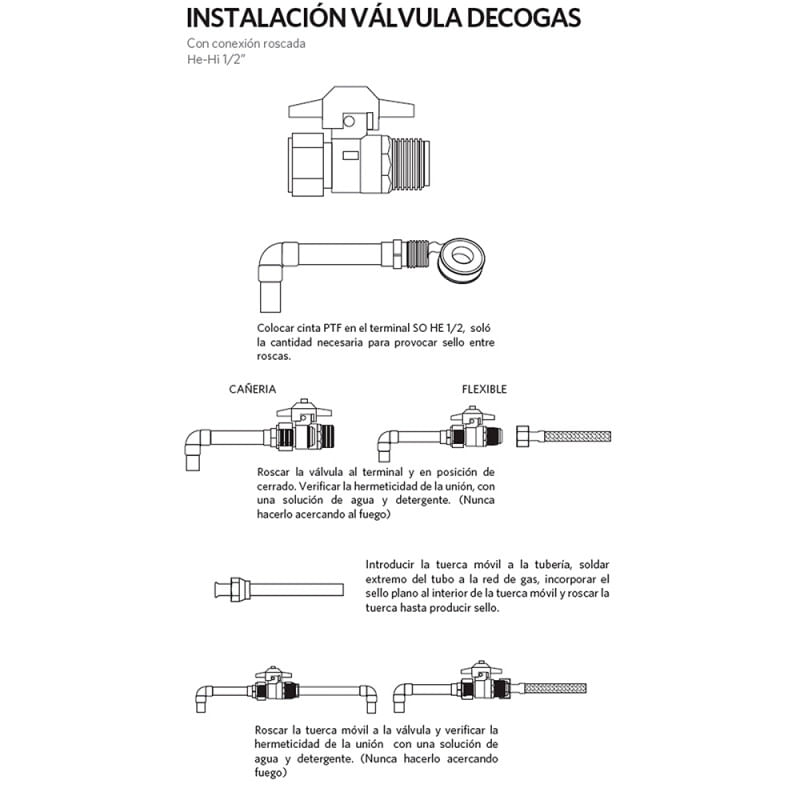 INSTALACIÓN VÁLVULA DECOGAS

Con conexión roscada
He-Hi 1/2"

Colocar cinta PTF en el terminal SO HE 1/2, soló la cantidad necesaria para provocar sello entre roscas.

CAÑERIA

FLEXIBLE

Roscar la válvula al terminal y en posición de cerrado. Verificar la hermeticidad de la unión, con una solución de agua y detergente. (Nunca hacerlo acercando al fuego)

Introducir la tuerca móvil a la tubería, soldar extremo del tubo a la red de gas, incorporar el sello plano al interior de la tuerca móvil y roscar la tuerca hasta producir sello.

Roscar la tuerca móvil a la válvula y verificar la hermeticidad de la unión con una solución de agua y detergente. (Nunca hacerlo acercando fuego)